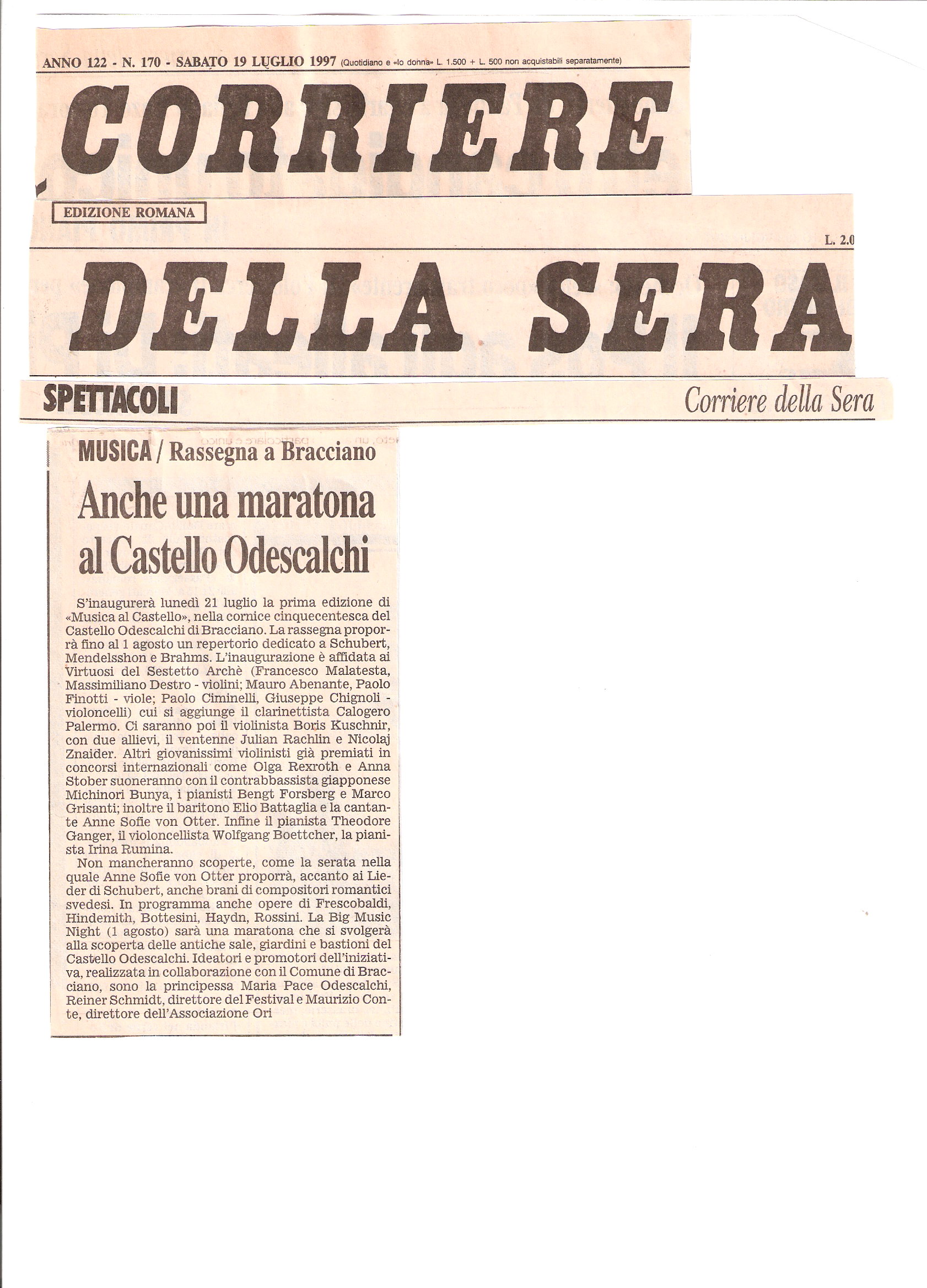 ANNO 122 - N. 170 - SABATO 19 LUGLIO 1997 (Quotidiano e «Io donna» L. 1.500 + L. 500 non acquistabili separatamente)

CORRIERE

EDIZIONE ROMANA

L. 2.0

DELLA SERA

SPETTACOLI

Corriere della Sera

MUSICA / Rassegna a Bracciano

Anche una maratona al Castello Odescalchi

S'inaugurerà lunedì 21 luglio la prima edizione di «Musica al Castello», nella cornice cinquecentesca del Castello Odescalchi di Bracciano. La rassegna proporrà fino al 1 agosto un repertorio dedicato a Schubert, Mendelsshon e Brahms. L'inaugurazione è affidata ai Virtuosi del Sestetto Archè (Francesco Malatesta, Massimiliano Destro - violini; Mauro Abenante, Paolo Finotti - viole; Paolo Ciminelli, Giuseppe Chignoli - violoncelli) cui si aggiunge il clarinettista Calogero Palermo. Ci saranno poi il violinista Boris Kuschnir, con due allievi, il ventenne Julian Rachlin e Nicolaj Znaider. Altri giovanissimi violinisti già premiati in concorsi internazionali come Olga Rexroth e Anna Stober suoneranno con il contrabbassista giapponese Michinori Bunya, i pianisti Bengt Forsberg e Marco Grisanti; inoltre il baritono Elio Battaglia e la cantante Anne Sofie von Otter. Infine il pianista Theodore Ganger, il violoncellista Wolfgang Boettcher, la pianista Irina Rumina.

Non mancheranno scoperte, come la serata nella quale Anne Sofie von Otter proporrà, accanto ai Lieder di Schubert, anche brani di compositori romantici svedesi. In programma anche opere di Frescobaldi, Hindemith, Bottesini, Haydn, Rossini. La Big Music Night (1 agosto) sarà una maratona che si svolgerà alla scoperta delle antiche sale, giardini e bastioni del Castello Odescalchi. Ideatori e promotori dell'iniziativa, realizzata in collaborazione con il Comune di Bracciano, sono la principessa Maria Pace Odescalchi, Reiner Schmidt, direttore del Festival e Maurizio Conte, direttore dell'Associazione Ori